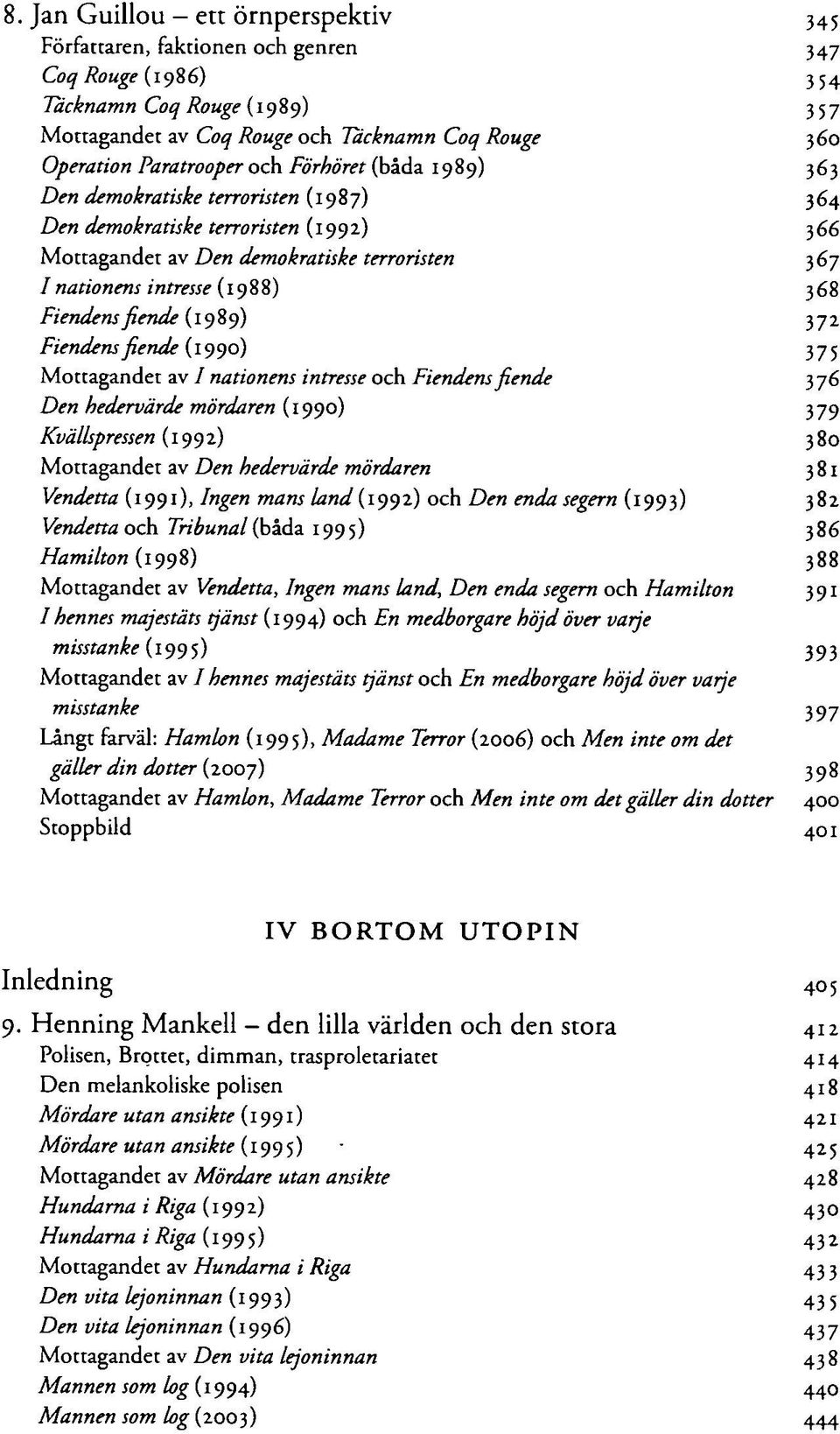 8. Jan Guillou – ett örnperspektiv 345
Författaren, faktionen och genren 347
Coq Rouge (1986) 354
Täcknamn Coq Rouge (1989) 357
Mottagandet av Coq Rouge och Täcknamn Coq Rouge 360
Operation Paratrooper och Förhöret (båda 1989) 363
Den demokratiske terroristen (1987) 364
Den demokratiske terroristen (1992) 366
Mottagandet av Den demokratiske terroristen 367
I nationens intresse (1988) 368
Fiendens fiende (1989) 372
Fiendens fiende (1990) 375
Mottagandet av I nationens intresse och Fiendens fiende 376
Den hedervärde mördaren (1990) 379
Kvällspressen (1992) 380
Mottagandet av Den hedervärde mördaren 381
Vendetta (1991), Ingen mans land (1992) och Den enda segern (1993) 382
Vendetta och Tribunal (båda 1995) 386
Hamilton (1998) 388
Mottagandet av Vendetta, Ingen mans land, Den enda segern och Hamilton 391
I hennes majestäts tjänst (1994) och En medborgare höjd över varje misstanke (1995) 393
Mottagandet av I hennes majestäts tjänst och En medborgare höjd över varje misstanke 397
Långt farväl: Hamlon (1995), Madame Terror (2006) och Men inte om det gäller din dotter (2007) 398
Mottagandet av Hamlon, Madame Terror och Men inte om det gäller din dotter 400
Stoppbild 401

IV BORTOM UTOPIN

Inledning 405

9. Henning Mankell – den lilla världen och den stora 412
Polisen, Brottet, dimman, trasproletariatet 414
Den melankoliske polisen 418
Mördare utan ansikte (1991) 421
Mördare utan ansikte (1995) 425
Mottagandet av Mördare utan ansikte 428
Hundarna i Riga (1992) 430
Hundarna i Riga (1995) 432
Mottagandet av Hundarna i Riga 433
Den vita lejoninnan (1993) 435
Den vita lejoninnan (1996) 437
Mottagandet av Den vita lejoninnan 438
Mannen som log (1994) 440
Mannen som log (2003) 444